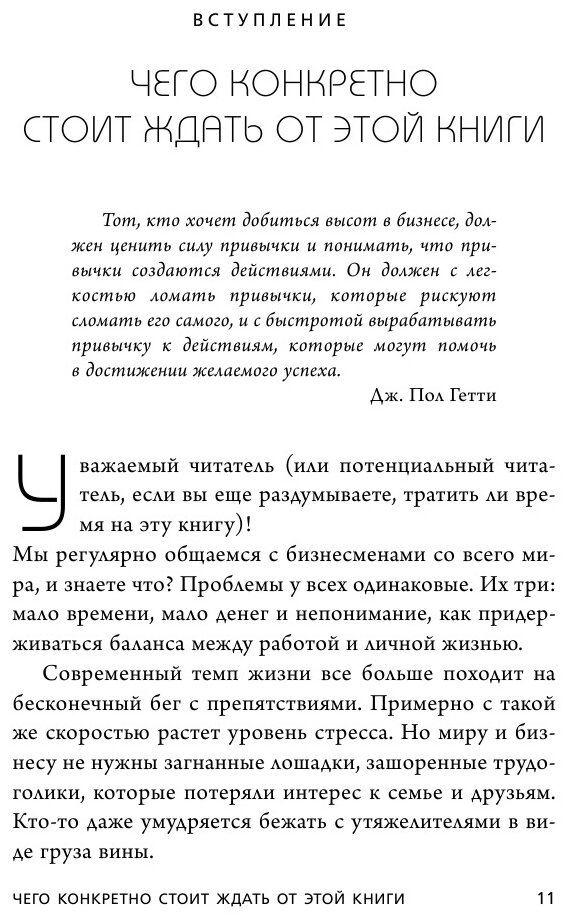 ВСТУПЛЕНИЕ

ЧЕГО КОНКРЕТНО СТОИТ ЖДАТЬ ОТ ЭТОЙ КНИГИ

Тот, кто хочет добиться высот в бизнесе, должен ценить силу привычки и понимать, что привычки создаются действиями. Он должен с легкостью ломать привычки, которые рискуют сломать его самого, и с быстротой вырабатывать привычку к действиям, которые могут помочь в достижении желаемого успеха.

Дж. Пол Гетти

Уважаемый читатель (или потенциальный читатель, если вы еще раздумываете, тратить ли время на эту книгу)!

Мы регулярно общаемся с бизнесменами со всего мира, и знаете что? Проблемы у всех одинаковые. Их три: мало времени, мало денег и непонимание, как придерживаться баланса между работой и личной жизнью.

Современный темп жизни все больше походит на бесконечный бег с препятствиями. Примерно с такой же скоростью растет уровень стресса. Но миру и бизнесу не нужны загнанные лошадки, зашоренные трудоголики, которые потеряли интерес к семье и друзьям. Кто-то даже умудряется бежать с утяжелителями в виде груза вины.

ЧЕГО КОНКРЕТНО СТОИТ ЖДАТЬ ОТ ЭТОЙ КНИГИ 11